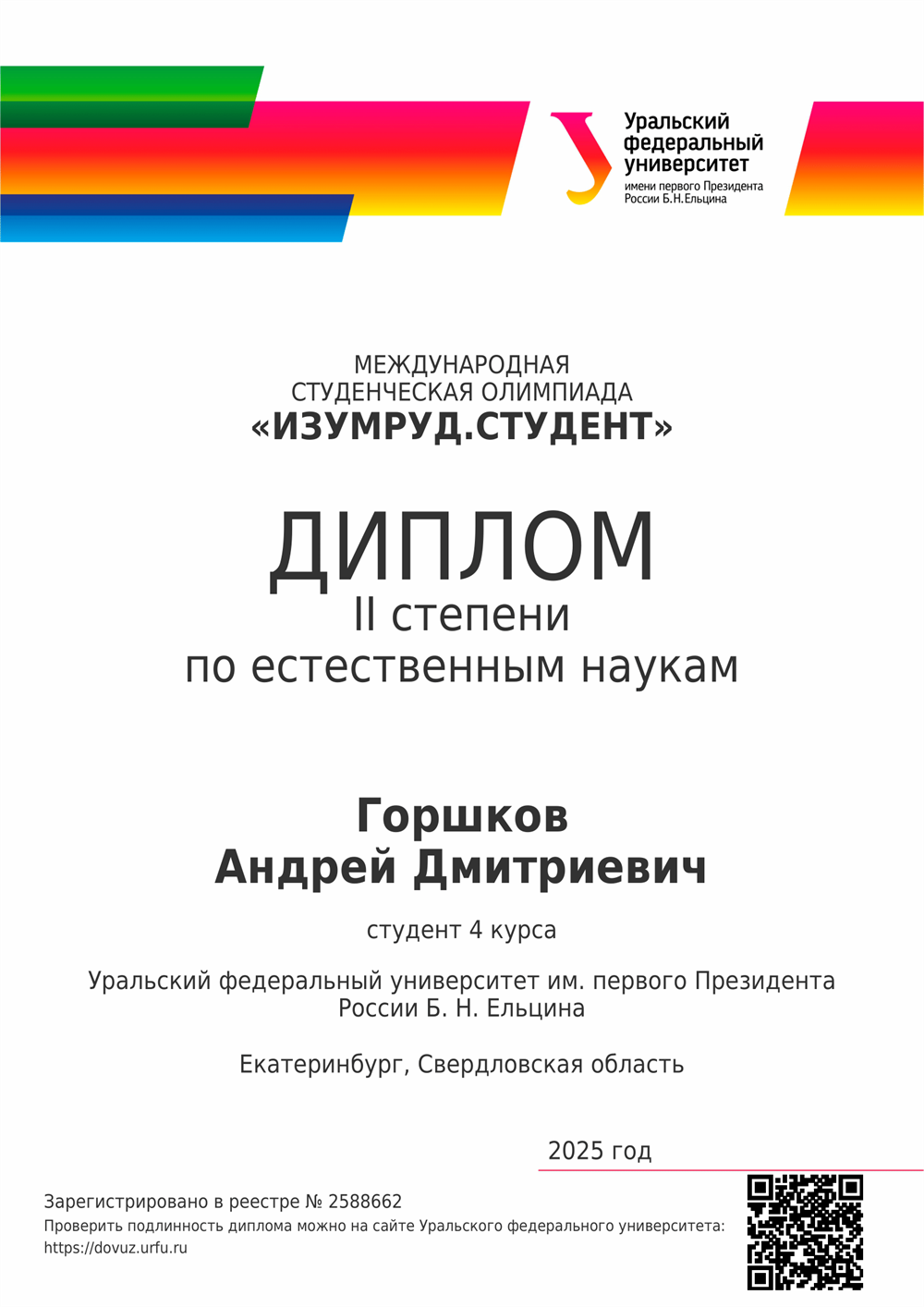 Уральский федеральный университет
имени первого Президента России Б.Н.Ельцина

МЕЖДУНАРОДНАЯ
СТУДЕНЧЕСКАЯ ОЛИМПИАДА
«ИЗУМРУД.СТУДЕНТ»

ДИПЛОМ
II степени
по естественным наукам

Горшков
Андрей Дмитриевич

студент 4 курса

Уральский федеральный университет им. первого Президента России Б. Н. Ельцина

Екатеринбург, Свердловская область

2025 год

Зарегистрировано в реестре № 2588662
Проверить подлинность диплома можно на сайте Уральского федерального университета: https://dovuz.urfu.ru